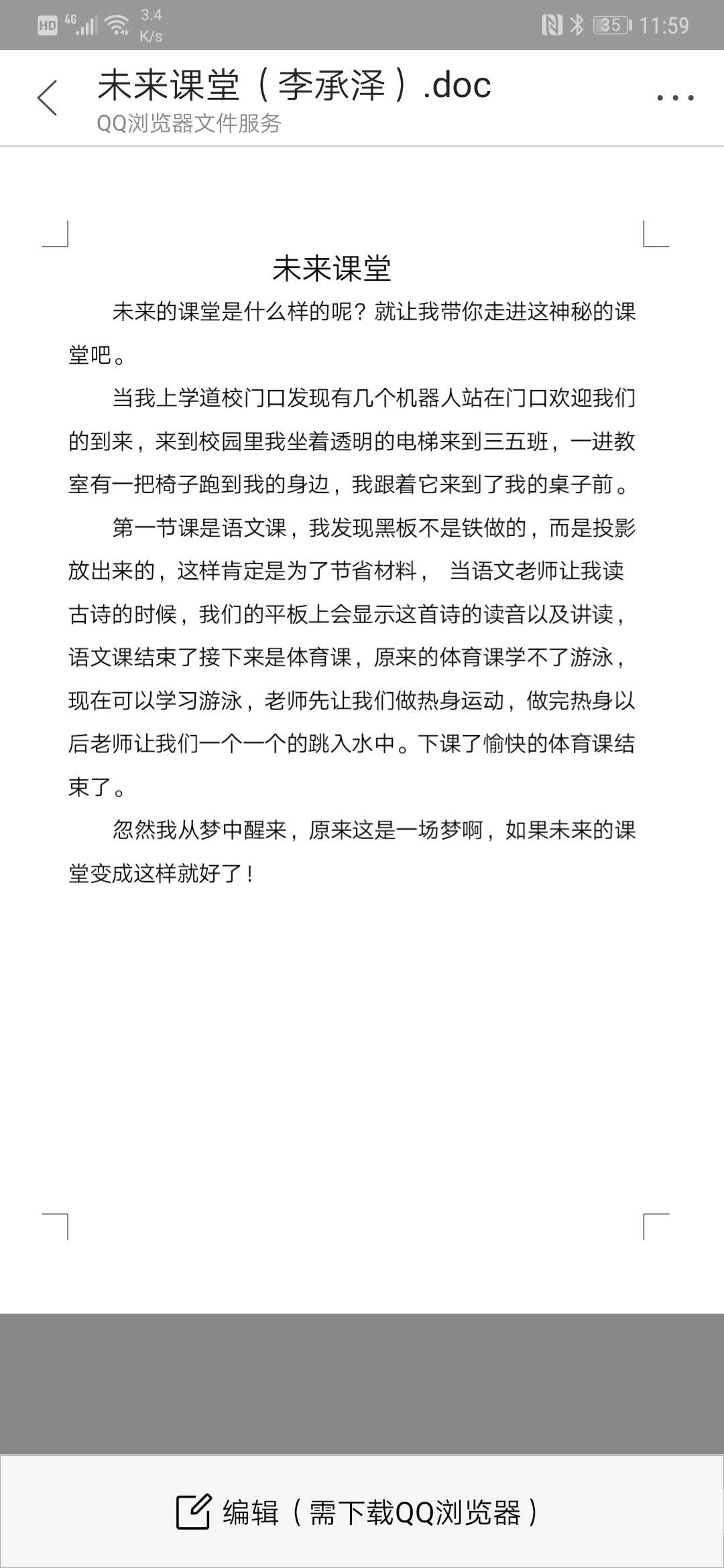 HD 4G 3.4 K/s 35 11:59

未来课堂（李承泽）.doc
QQ浏览器文件服务

未来课堂

未来的课堂是什么样的呢？就让我带你走进这神秘的课堂吧。

当我上学道校门口发现有几个机器人站在门口欢迎我们的到来，来到校园里我坐着透明的电梯来到三五班，一进教室有一把椅子跑到我的身边，我跟着它来到了我的桌子前。

第一节课是语文课，我发现黑板不是铁做的，而是投影放出来的，这样肯定是为了节省材料， 当语文老师让我读古诗的时候，我们的平板上会显示这首诗的读音以及讲读，语文课结束了接下来是体育课，原来的体育课学不了游泳，现在可以学习游泳，老师先让我们做热身运动，做完热身以后老师让我们一个一个的跳入水中。下课了愉快的体育课结束了。

忽然我从梦中醒来，原来这是一场梦啊，如果未来的课堂变成这样就好了！

编辑（需下载QQ浏览器）